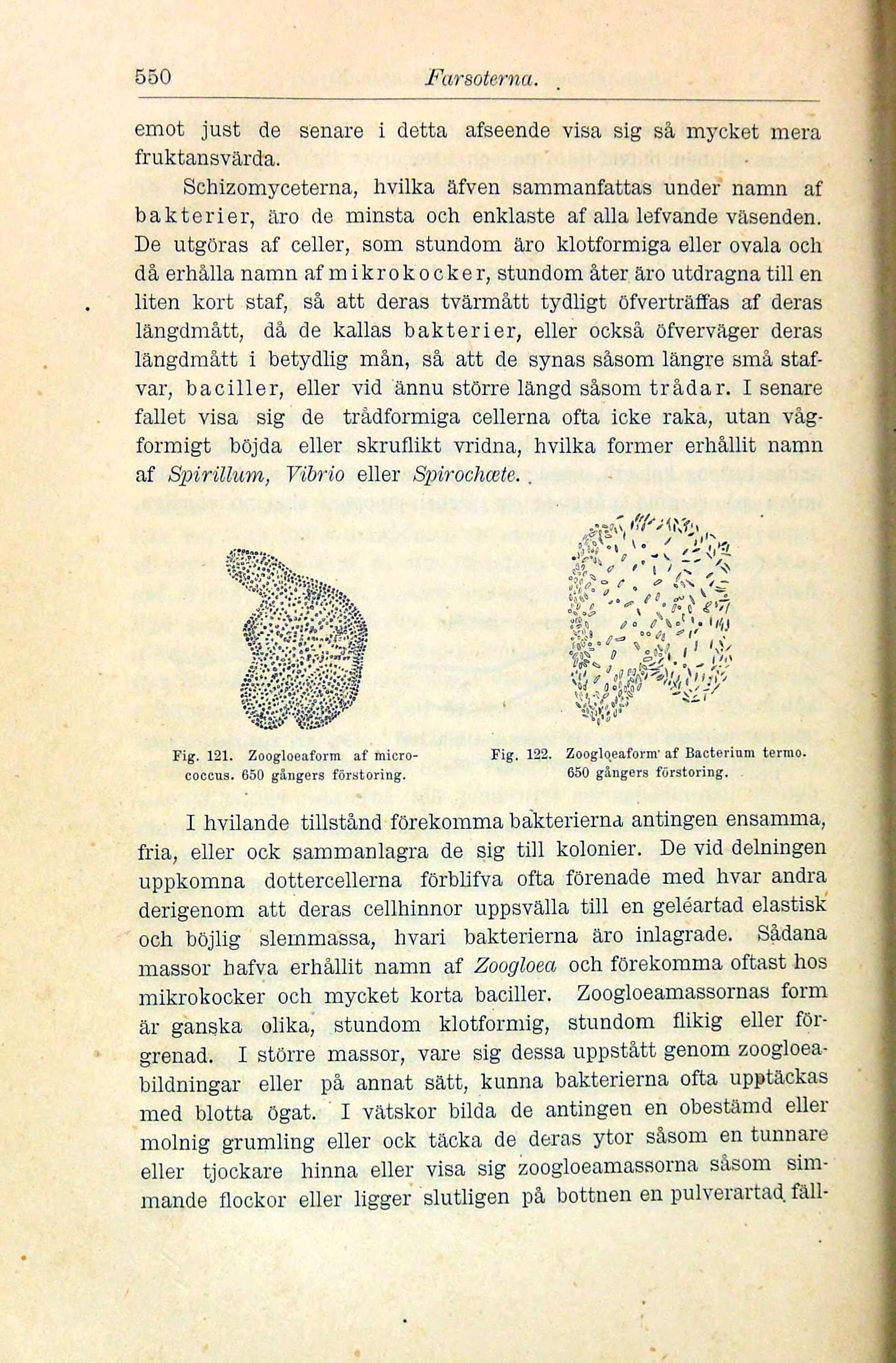 550 Farsoterna.

emot just de senare i detta afseende visa sig så mycket mera fruktansvärda.

Schizomyceterna, hvilka äfven sammanfattas under namn af bakterier, äro de minsta och enklaste af alla lefvande väsenden. De utgöras af celler, som stundom äro klotformiga eller ovala och då erhålla namn af mikrokocker, stundom åter äro utdragna till en liten kort staf, så att deras tvärmått tydligt öfverträffas af deras längdmått, då de kallas bakterier, eller också öfverväger deras längdmått i betydlig mån, så att de synas såsom längre små stafvar, baciller, eller vid ännu större längd såsom trådar. I senare fallet visa sig de trådformiga cellerna ofta icke raka, utan vågformigt böjda eller skruflikt vridna, hvilka former erhållit namn af Spirillum, Vibrio eller Spirochæte.

Fig. 121. Zoogloeaform af micrococcus. 650 gångers förstoring.

Fig. 122. Zoogloeaform af Bacterium termo. 650 gångers förstoring.

I hvilande tillstånd förekomma bakterierna antingen ensamma, fria, eller ock sammanlagra de sig till kolonier. De vid delningen uppkomna dottercellerna förblifva ofta förenade med hvar andra derigenom att deras cellhinnor uppsvälla till en geléartad elastisk och böjlig slemmassa, hvari bakterierna äro inlagrade. Sådana massor hafva erhållit namn af Zoogloea och förekomma oftast hos mikrokocker och mycket korta baciller. Zoogloeamassornas form är ganska olika, stundom klotformig, stundom flikig eller förgrenad. I större massor, vare sig dessa uppstått genom zoogloeabildningar eller på annat sätt, kunna bakterierna ofta upptäckas med blotta ögat. I vätskor bilda de antingen en obestämd eller molnig grumling eller ock täcka de deras ytor såsom en tunnare eller tjockare hinna eller visa sig zoogloeamassorna såsom simmande flockor eller ligger slutligen på bottnen en pulverartad fäll-